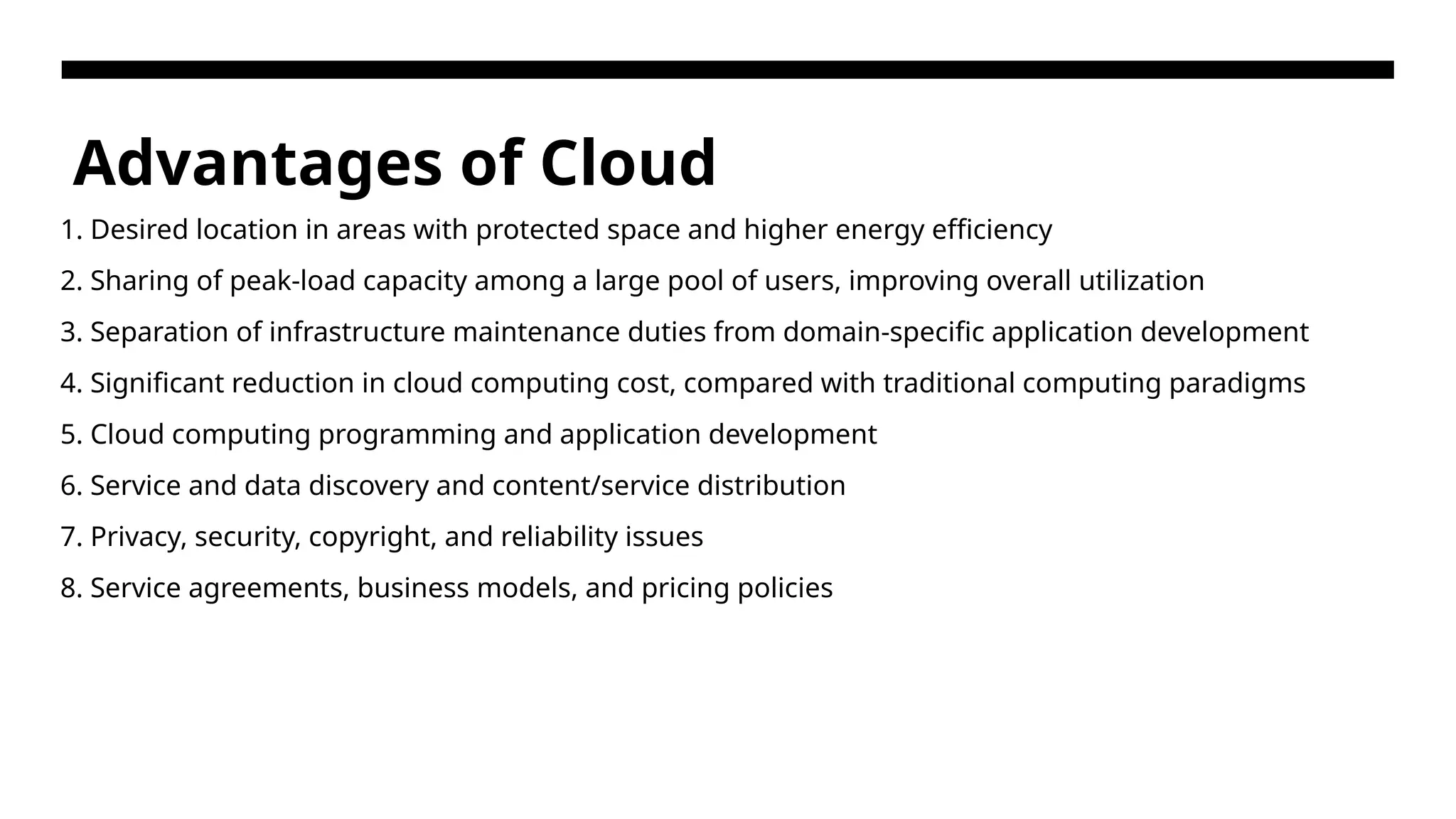 Advantages of Cloud

1. Desired location in areas with protected space and higher energy efficiency

2. Sharing of peak-load capacity among a large pool of users, improving overall utilization

3. Separation of infrastructure maintenance duties from domain-specific application development

4. Significant reduction in cloud computing cost, compared with traditional computing paradigms

5. Cloud computing programming and application development

6. Service and data discovery and content/service distribution

7. Privacy, security, copyright, and reliability issues

8. Service agreements, business models, and pricing policies